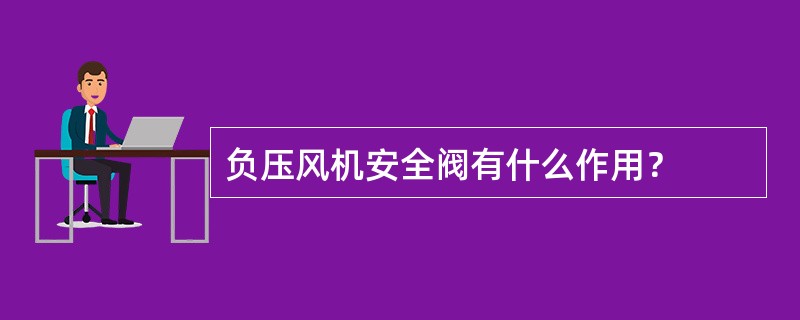 负压风机安全阀有什么作用？